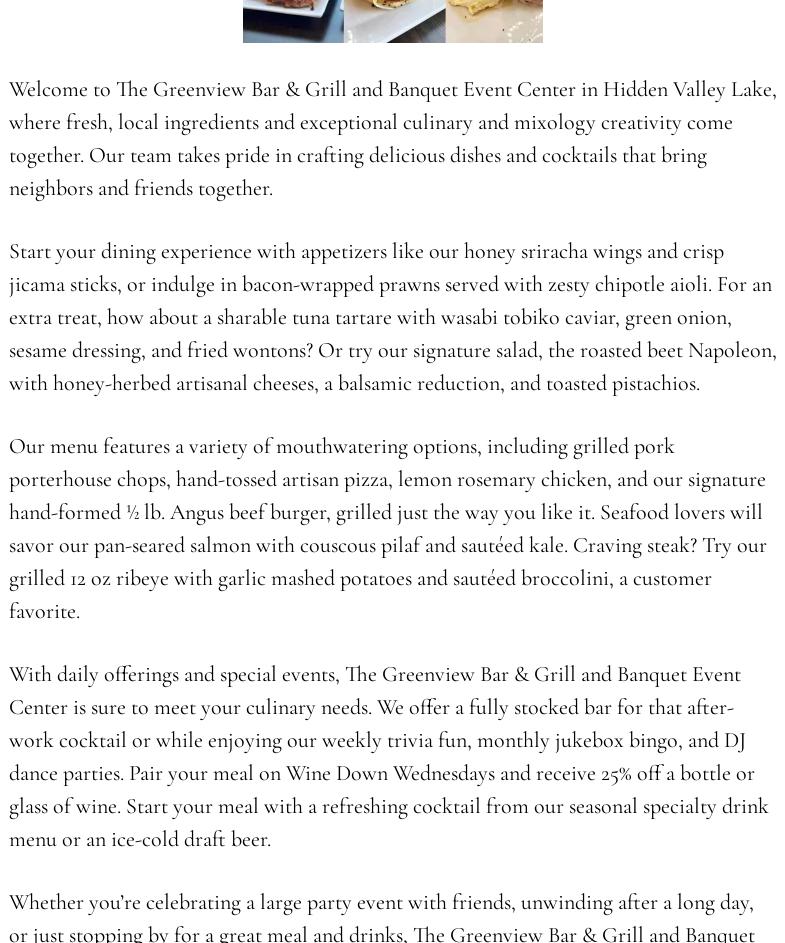 Welcome to The Greenview Bar & Grill and Banquet Event Center in Hidden Valley Lake, where fresh, local ingredients and exceptional culinary and mixology creativity come together. Our team takes pride in crafting delicious dishes and cocktails that bring neighbors and friends together.

Start your dining experience with appetizers like our honey sriracha wings and crisp jicama sticks, or indulge in bacon-wrapped prawns served with zesty chipotle aioli. For an extra treat, how about a sharable tuna tartare with wasabi tobiko caviar, green onion, sesame dressing, and fried wontons? Or try our signature salad, the roasted beet Napoleon, with honey-herbed artisanal cheeses, a balsamic reduction, and toasted pistachios.

Our menu features a variety of mouthwatering options, including grilled pork porterhouse chops, hand-tossed artisan pizza, lemon rosemary chicken, and our signature hand-formed ½ lb. Angus beef burger, grilled just the way you like it. Seafood lovers will savor our pan-seared salmon with couscous pilaf and sautéed kale. Craving steak? Try our grilled 12 oz ribeye with garlic mashed potatoes and sautéed broccolini, a customer favorite.

With daily offerings and special events, The Greenview Bar & Grill and Banquet Event Center is sure to meet your culinary needs. We offer a fully stocked bar for that after-work cocktail or while enjoying our weekly trivia fun, monthly jukebox bingo, and DJ dance parties. Pair your meal on Wine Down Wednesdays and receive 25% off a bottle or glass of wine. Start your meal with a refreshing cocktail from our seasonal specialty drink menu or an ice-cold draft beer.

Whether you're celebrating a large party event with friends, unwinding after a long day, or just stopping by for a great meal and drinks, The Greenview Bar & Grill and Banquet